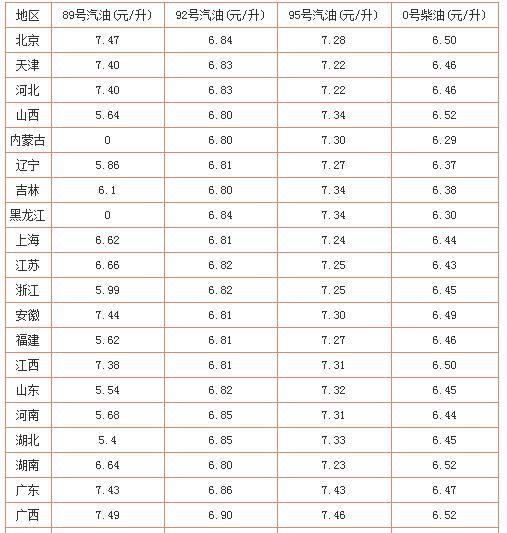 | 地区 | 89号汽油(元/升) | 92号汽油(元/升) | 95号汽油(元/升) | 0号柴油(元/升) |
|---|---|---|---|---|
| 北京 | 7.47 | 6.84 | 7.28 | 6.50 |
| 天津 | 7.40 | 6.83 | 7.22 | 6.46 |
| 河北 | 7.40 | 6.83 | 7.22 | 6.46 |
| 山西 | 5.64 | 6.80 | 7.34 | 6.52 |
| 内蒙古 | 0 | 6.80 | 7.30 | 6.29 |
| 辽宁 | 5.86 | 6.81 | 7.27 | 6.37 |
| 吉林 | 6.1 | 6.80 | 7.34 | 6.38 |
| 黑龙江 | 0 | 6.84 | 7.34 | 6.30 |
| 上海 | 6.62 | 6.81 | 7.24 | 6.44 |
| 江苏 | 6.66 | 6.82 | 7.25 | 6.43 |
| 浙江 | 5.99 | 6.82 | 7.25 | 6.45 |
| 安徽 | 7.44 | 6.81 | 7.30 | 6.49 |
| 福建 | 5.62 | 6.81 | 7.27 | 6.46 |
| 江西 | 7.38 | 6.81 | 7.31 | 6.50 |
| 山东 | 5.54 | 6.82 | 7.32 | 6.45 |
| 河南 | 5.68 | 6.85 | 7.31 | 6.44 |
| 湖北 | 5.4 | 6.85 | 7.33 | 6.45 |
| 湖南 | 6.64 | 6.80 | 7.23 | 6.52 |
| 广东 | 7.43 | 6.86 | 7.43 | 6.47 |
| 广西 | 7.49 | 6.90 | 7.46 | 6.52 |